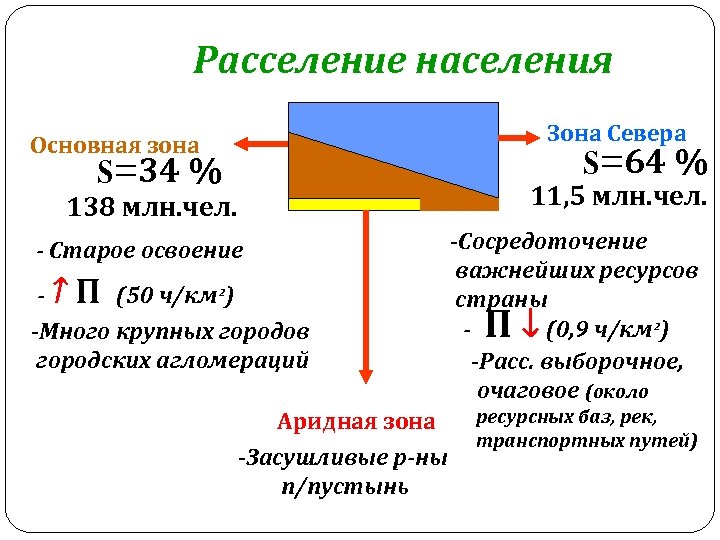 Расселение населения

Основная зона
S=34 %
138 млн.чел.

- Старое освоение

- ↑ П (50 ч/км²)

-Много крупных городов городских агломераций

Зона Севера
S=64 %
11,5 млн.чел.

-Сосредоточение важнейших ресурсов страны

- П ↓ (0,9 ч/км²)

-Расс. выборочное, очаговое (около ресурсных баз, рек, транспортных путей)

Аридная зона

-Засушливые р-ны п/пустынь